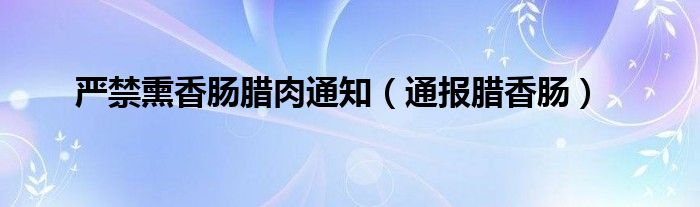 严禁熏香肠腊肉通知（通报腊香肠）